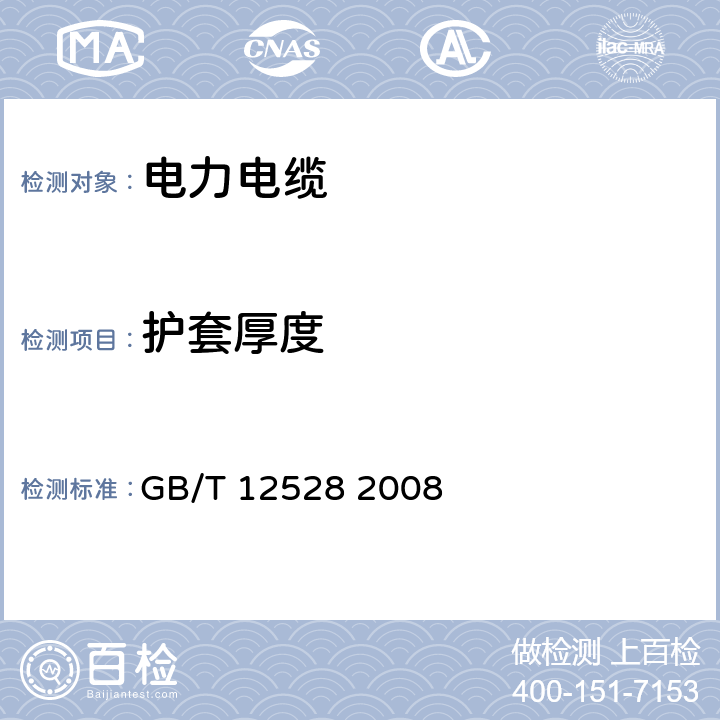 MA CNAS AL ilac-MRA

检测对象： 电力电缆

检测项目： 护套厚度

检测标准： GB/T 12528 2008

百检
Baijiantest.com

做检测 上百检
400-151-7153